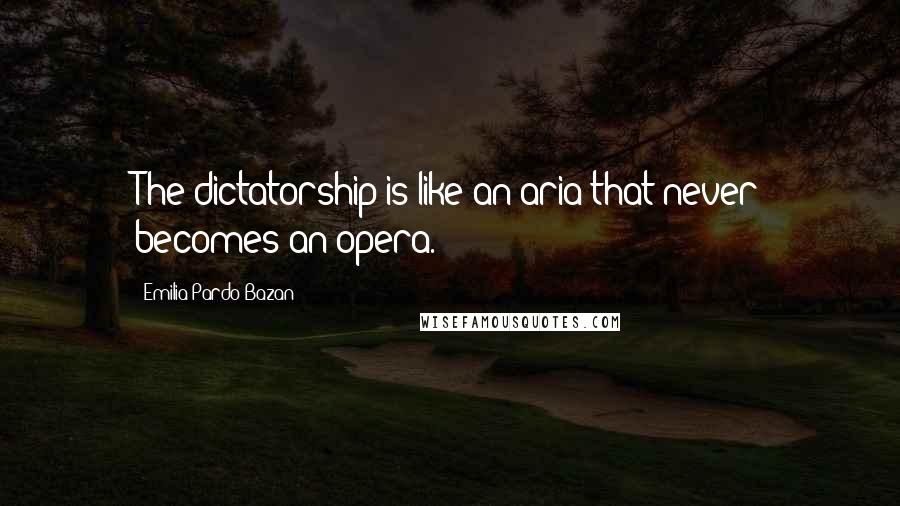 The dictatorship is like an aria that never becomes an opera.

Emilia Pardo Bazan

WISEFAMOUSQUOTES.COM